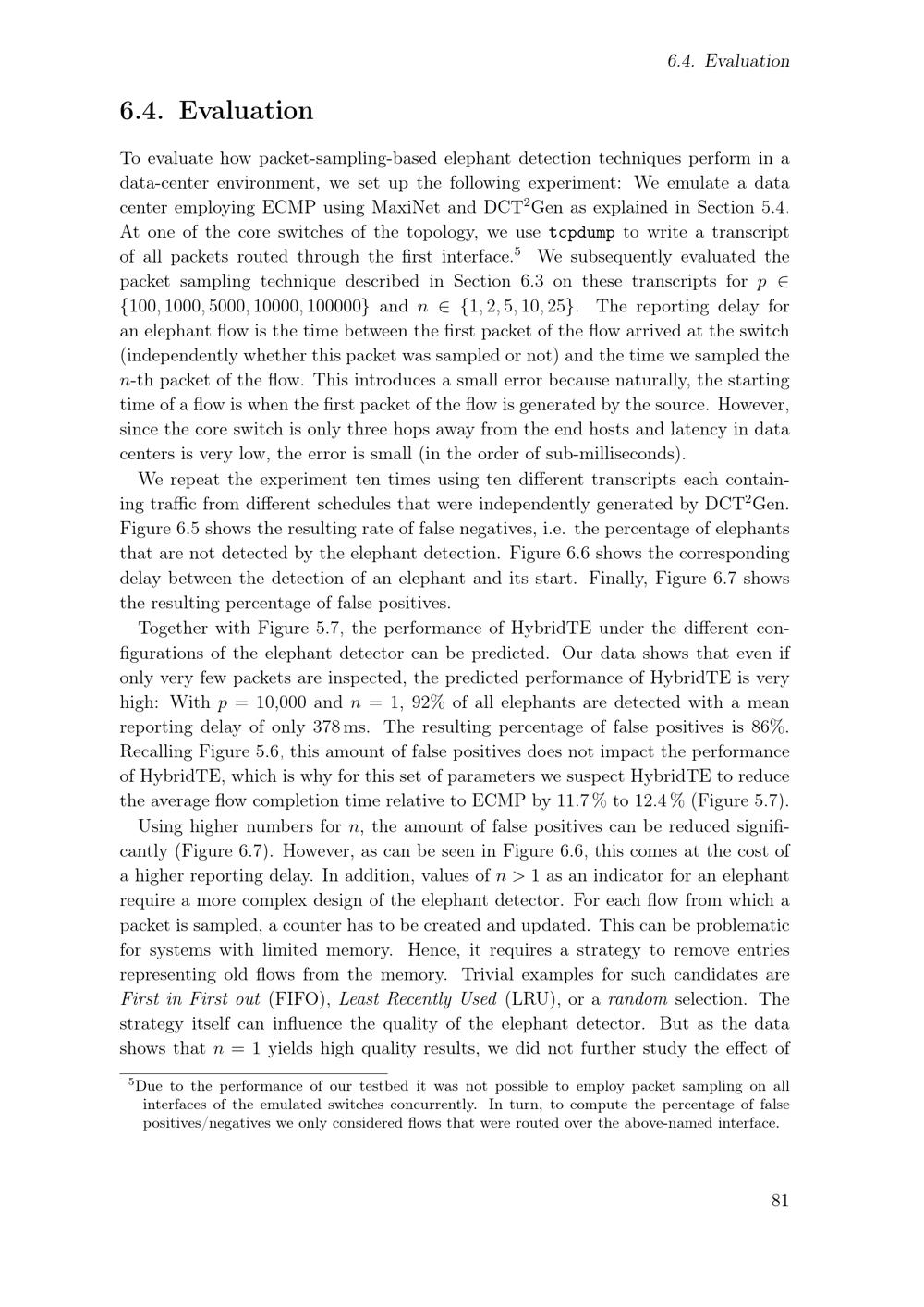 6.4. Evaluation

6.4. Evaluation

To evaluate how packet-sampling-based elephant detection techniques perform in a data-center environment, we set up the following experiment: We emulate a data center employing ECMP using MaxiNet and DCT$^2$Gen as explained in Section 5.4. At one of the core switches of the topology, we use tcpdump to write a transcript of all packets routed through the first interface.$^5$ We subsequently evaluated the packet sampling technique described in Section 6.3 on these transcripts for $p \in \{100, 1000, 5000, 10000, 100000\}$ and $n \in \{1, 2, 5, 10, 25\}$. The reporting delay for an elephant flow is the time between the first packet of the flow arrived at the switch (independently whether this packet was sampled or not) and the time we sampled the $n$-th packet of the flow. This introduces a small error because naturally, the starting time of a flow is when the first packet of the flow is generated by the source. However, since the core switch is only three hops away from the end hosts and latency in data centers is very low, the error is small (in the order of sub-milliseconds).

We repeat the experiment ten times using ten different transcripts each containing traffic from different schedules that were independently generated by DCT$^2$Gen. Figure 6.5 shows the resulting rate of false negatives, i.e. the percentage of elephants that are not detected by the elephant detection. Figure 6.6 shows the corresponding delay between the detection of an elephant and its start. Finally, Figure 6.7 shows the resulting percentage of false positives.

Together with Figure 5.7, the performance of HybridTE under the different configurations of the elephant detector can be predicted. Our data shows that even if only very few packets are inspected, the predicted performance of HybridTE is very high: With $p = 10{,}000$ and $n = 1$, 92% of all elephants are detected with a mean reporting delay of only 378 ms. The resulting percentage of false positives is 86%. Recalling Figure 5.6, this amount of false positives does not impact the performance of HybridTE, which is why for this set of parameters we suspect HybridTE to reduce the average flow completion time relative to ECMP by 11.7 % to 12.4 % (Figure 5.7).

Using higher numbers for $n$, the amount of false positives can be reduced significantly (Figure 6.7). However, as can be seen in Figure 6.6, this comes at the cost of a higher reporting delay. In addition, values of $n > 1$ as an indicator for an elephant require a more complex design of the elephant detector. For each flow from which a packet is sampled, a counter has to be created and updated. This can be problematic for systems with limited memory. Hence, it requires a strategy to remove entries representing old flows from the memory. Trivial examples for such candidates are First in First out (FIFO), Least Recently Used (LRU), or a random selection. The strategy itself can influence the quality of the elephant detector. But as the data shows that $n = 1$ yields high quality results, we did not further study the effect of

$^5$Due to the performance of our testbed it was not possible to employ packet sampling on all interfaces of the emulated switches concurrently. In turn, to compute the percentage of false positives/negatives we only considered flows that were routed over the above-named interface.

81